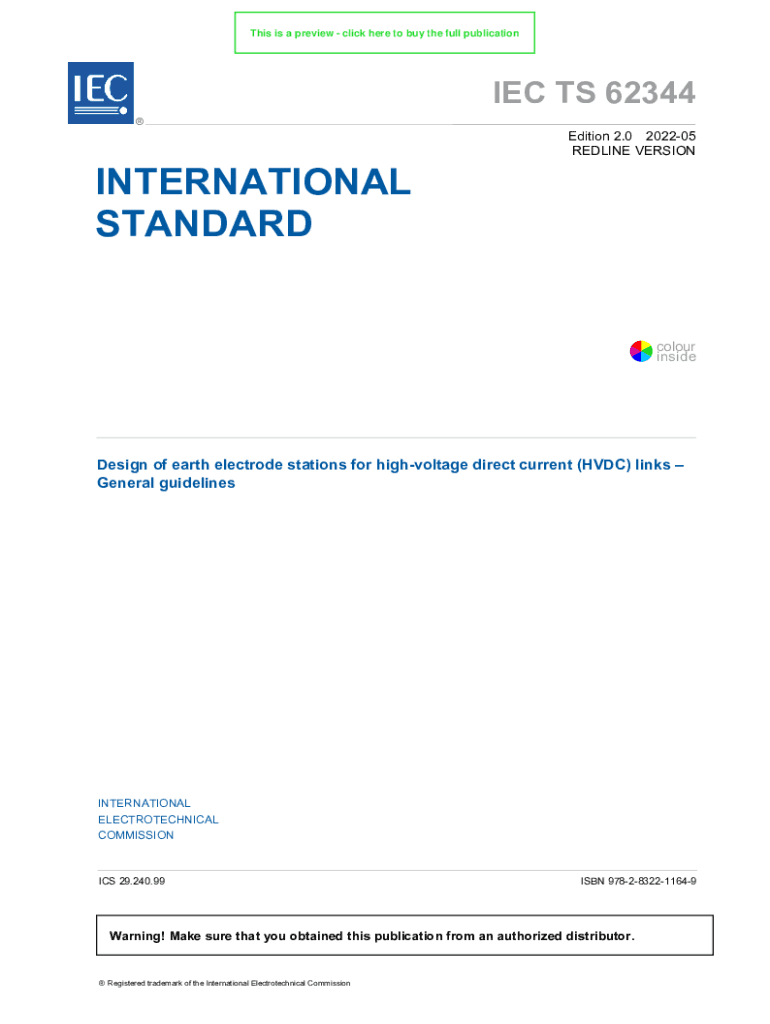 This is a preview - click here to buy the full publication

IEC ®

IEC TS 62344

Edition 2.0 2022-05
REDLINE VERSION

INTERNATIONAL STANDARD

colour inside

Design of earth electrode stations for high-voltage direct current (HVDC) links – General guidelines

INTERNATIONAL
ELECTROTECHNICAL
COMMISSION

ICS 29.240.99

ISBN 978-2-8322-1164-9

Warning! Make sure that you obtained this publication from an authorized distributor.

® Registered trademark of the International Electrotechnical Commission